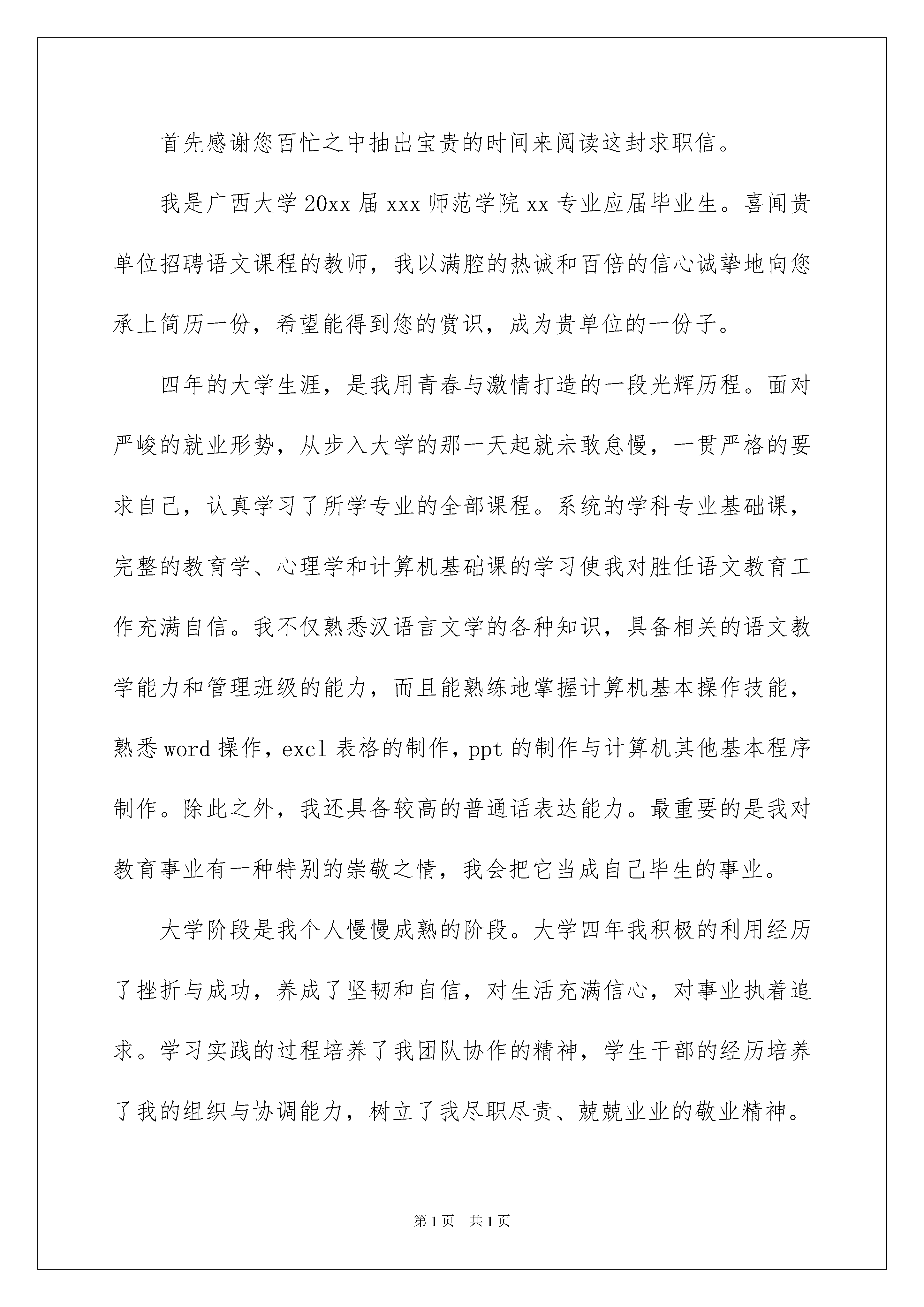 首先感谢您百忙之中抽出宝贵的时间来阅读这封求职信。

我是广西大学20xx届xxx师范学院xx专业应届毕业生。喜闻贵单位招聘语文课程的教师，我以满腔的热诚和百倍的信心诚挚地向您承上简历一份，希望能得到您的赏识，成为贵单位的一份子。

四年的大学生涯，是我用青春与激情打造的一段光辉历程。面对严峻的就业形势，从步入大学的那一天起就未敢怠慢，一贯严格的要求自己，认真学习了所学专业的全部课程。系统的学科专业基础课，完整的教育学、心理学和计算机基础课的学习使我对胜任语文教育工作充满自信。我不仅熟悉汉语言文学的各种知识，具备相关的语文教学能力和管理班级的能力，而且能熟练地掌握计算机基本操作技能，熟悉word操作，excl表格的制作，ppt的制作与计算机其他基本程序制作。除此之外，我还具备较高的普通话表达能力。最重要的是我对教育事业有一种特别的崇敬之情，我会把它当成自己毕生的事业。

大学阶段是我个人慢慢成熟的阶段。大学四年我积极的利用经历了挫折与成功，养成了坚韧和自信，对生活充满信心，对事业执着追求。学习实践的过程培养了我团队协作的精神，学生干部的经历培养了我的组织与协调能力，树立了我尽职尽责、兢兢业业的敬业精神。

第1页 共1页